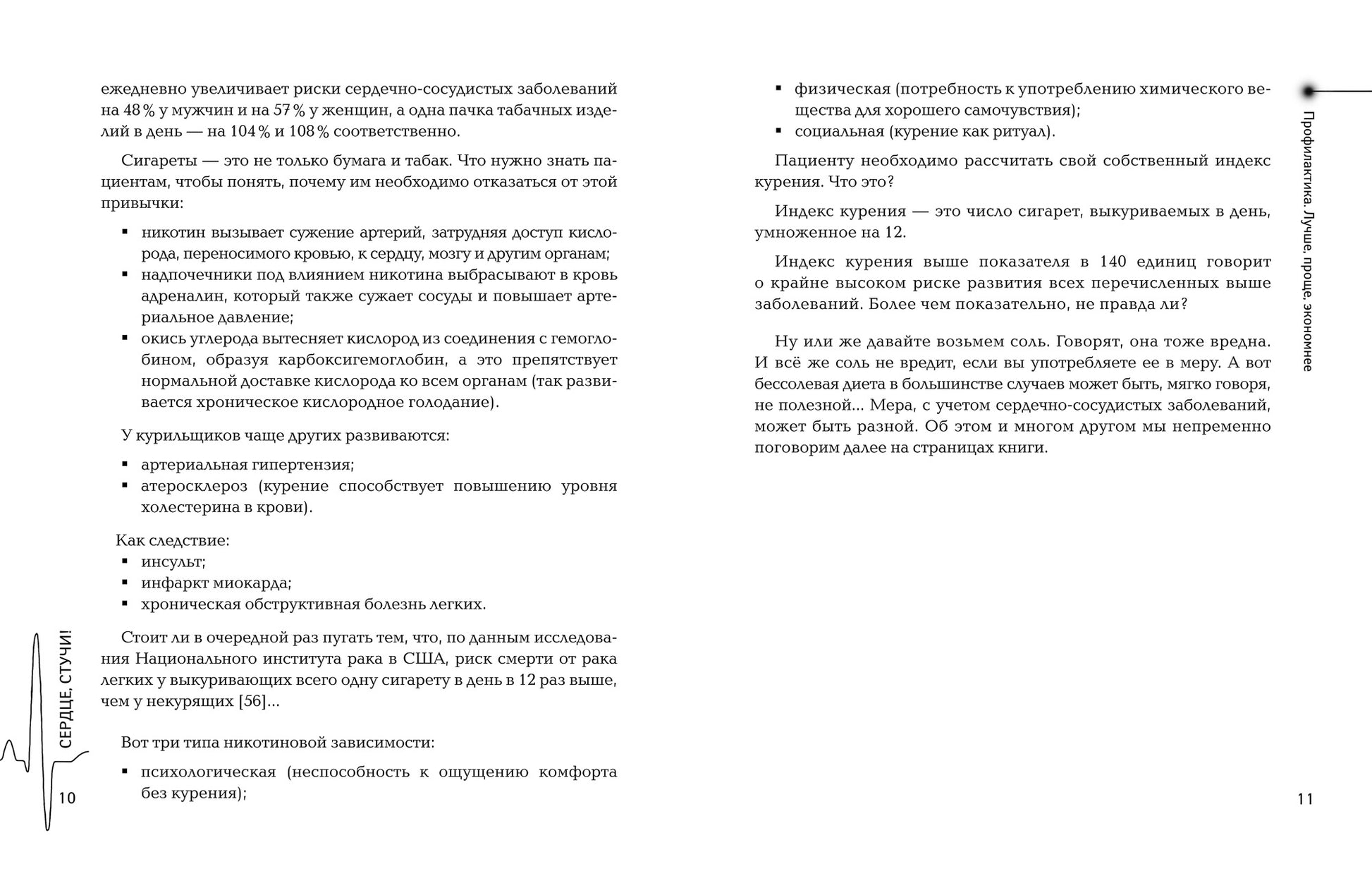 ежедневно увеличивает риски сердечно-сосудистых заболеваний на 48 % у мужчин и на 57 % у женщин, а одна пачка табачных изделий в день — на 104 % и 108 % соответственно.

Сигареты — это не только бумага и табак. Что нужно знать пациентам, чтобы понять, почему им необходимо отказаться от этой привычки:

▪ никотин вызывает сужение артерий, затрудняя доступ кислорода, переносимого кровью, к сердцу, мозгу и другим органам;
▪ надпочечники под влиянием никотина выбрасывают в кровь адреналин, который также сужает сосуды и повышает артериальное давление;
▪ окись углерода вытесняет кислород из соединения с гемоглобином, образуя карбоксигемоглобин, а это препятствует нормальной доставке кислорода ко всем органам (так развивается хроническое кислородное голодание).

У курильщиков чаще других развиваются:

▪ артериальная гипертензия;
▪ атеросклероз (курение способствует повышению уровня холестерина в крови).

Как следствие:
▪ инсульт;
▪ инфаркт миокарда;
▪ хроническая обструктивная болезнь легких.

Стоит ли в очередной раз пугать тем, что, по данным исследования Национального института рака в США, риск смерти от рака легких у выкуривающих всего одну сигарету в день в 12 раз выше, чем у некурящих [56]...

Вот три типа никотиновой зависимости:

▪ психологическая (неспособность к ощущению комфорта без курения);

СЕРДЦЕ, СТУЧИ!

10

▪ физическая (потребность к употреблению химического вещества для хорошего самочувствия);
▪ социальная (курение как ритуал).

Пациенту необходимо рассчитать свой собственный индекс курения. Что это?

Индекс курения — это число сигарет, выкуриваемых в день, умноженное на 12.

Индекс курения выше показателя в 140 единиц говорит о крайне высоком риске развития всех перечисленных выше заболеваний. Более чем показательно, не правда ли?

Ну или же давайте возьмем соль. Говорят, она тоже вредна. И всё же соль не вредит, если вы употребляете ее в меру. А вот бессолевая диета в большинстве случаев может быть, мягко говоря, не полезной... Мера, с учетом сердечно-сосудистых заболеваний, может быть разной. Об этом и многом другом мы непременно поговорим далее на страницах книги.

Профилактика. Лучше, проще, экономнее

11